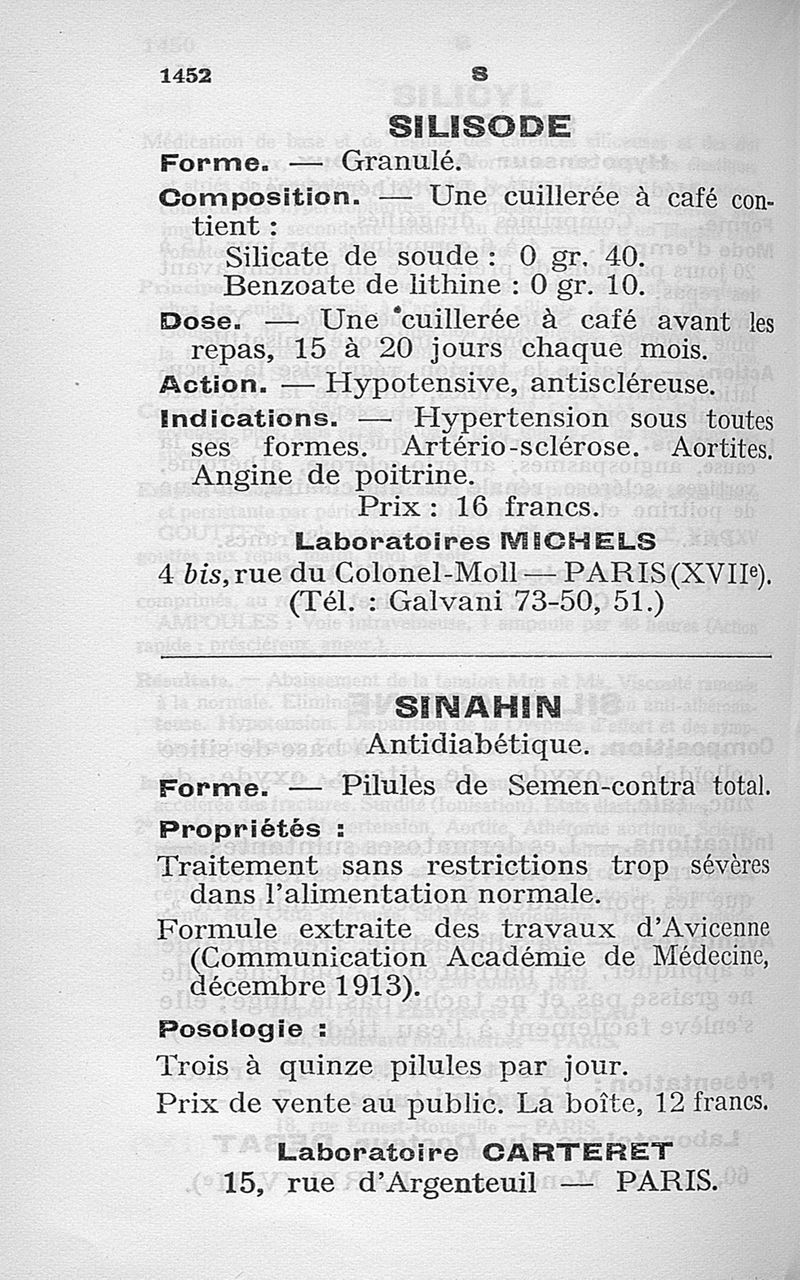 1452 S

SILISODE

Forme. — Granulé.

Composition. — Une cuillerée à café contient :

Silicate de soude : 0 gr. 40.
Benzoate de lithine : 0 gr. 10.

Dose. — Une cuillerée à café avant les repas, 15 à 20 jours chaque mois.

Action. — Hypotensive, antiscléreuse.

Indications. — Hypertension sous toutes ses formes. Artério-sclérose. Aortites. Angine de poitrine.

Prix : 16 francs.

Laboratoires MICHELS
4 bis, rue du Colonel-Moll — PARIS (XVIIe).
(Tél. : Galvani 73-50, 51.)

SINAHIN

Antidiabétique.

Forme. — Pilules de Semen-contra total.

Propriétés :

Traitement sans restrictions trop sévères dans l'alimentation normale.

Formule extraite des travaux d'Avicenne (Communication Académie de Médecine, décembre 1913).

Posologie :

Trois à quinze pilules par jour.

Prix de vente au public. La boîte, 12 francs.

Laboratoire CARTERET
15, rue d'Argenteuil — PARIS.